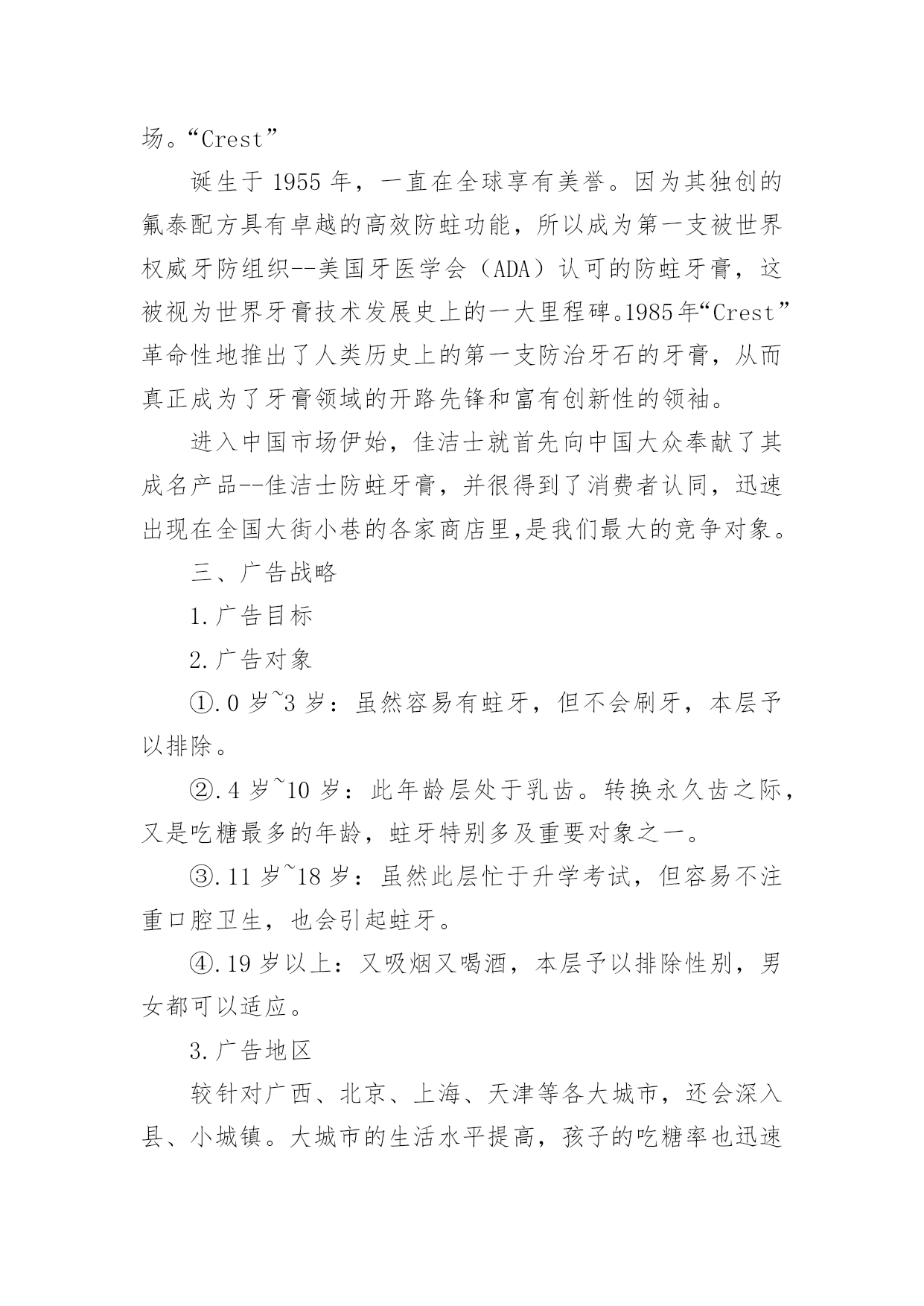 场。“Crest”

诞生于 1955 年，一直在全球享有美誉。因为其独创的氟泰配方具有卓越的高效防蛀功能，所以成为第一支被世界权威牙防组织--美国牙医学会（ADA）认可的防蛀牙膏，这被视为世界牙膏技术发展史上的一大里程碑。1985年“Crest”革命性地推出了人类历史上的第一支防治牙石的牙膏，从而真正成为了牙膏领域的开路先锋和富有创新性的领袖。

进入中国市场伊始，佳洁士就首先向中国大众奉献了其成名产品--佳洁士防蛀牙膏，并很得到了消费者认同，迅速出现在全国大街小巷的各家商店里,是我们最大的竞争对象。

三、广告战略

1.广告目标

2.广告对象

①.0 岁~3 岁：虽然容易有蛀牙，但不会刷牙，本层予以排除。

②.4 岁~10 岁：此年龄层处于乳齿。转换永久齿之际，又是吃糖最多的年龄，蛀牙特别多及重要对象之一。

③.11 岁~18 岁：虽然此层忙于升学考试，但容易不注重口腔卫生，也会引起蛀牙。

④.19 岁以上：又吸烟又喝酒，本层予以排除性别，男女都可以适应。

3.广告地区

较针对广西、北京、上海、天津等各大城市，还会深入县、小城镇。大城市的生活水平提高，孩子的吃糖率也迅速